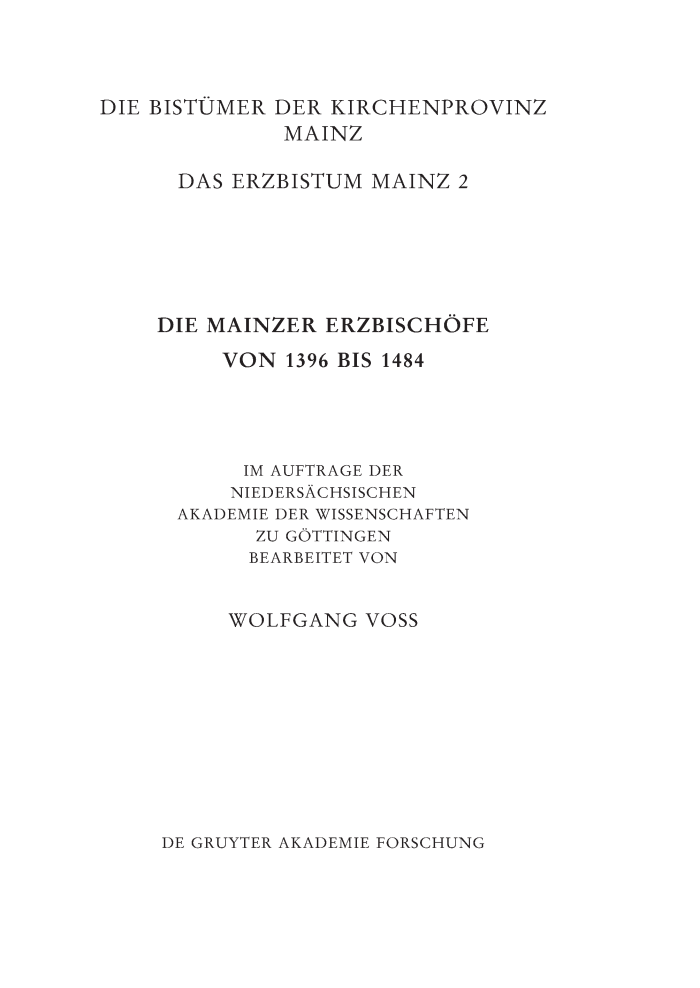 DIE BISTÜMER DER KIRCHENPROVINZ MAINZ

DAS ERZBISTUM MAINZ 2

DIE MAINZER ERZBISCHÖFE VON 1396 BIS 1484

IM AUFTRAGE DER NIEDERSÄCHSISCHEN AKADEMIE DER WISSENSCHAFTEN ZU GÖTTINGEN BEARBEITET VON

WOLFGANG VOSS

DE GRUYTER AKADEMIE FORSCHUNG